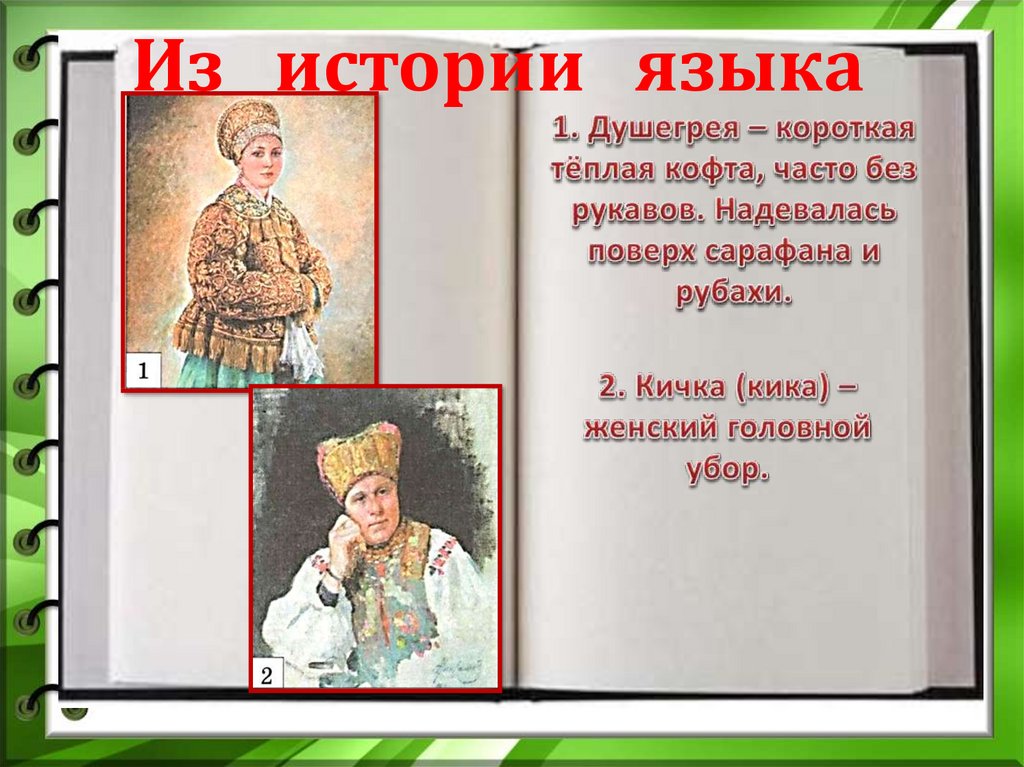 Из истории языка

1

2

1. Душегрея – короткая тёплая кофта, часто без рукавов. Надевалась поверх сарафана и рубахи.

2. Кичка (кика) – женский головной убор.